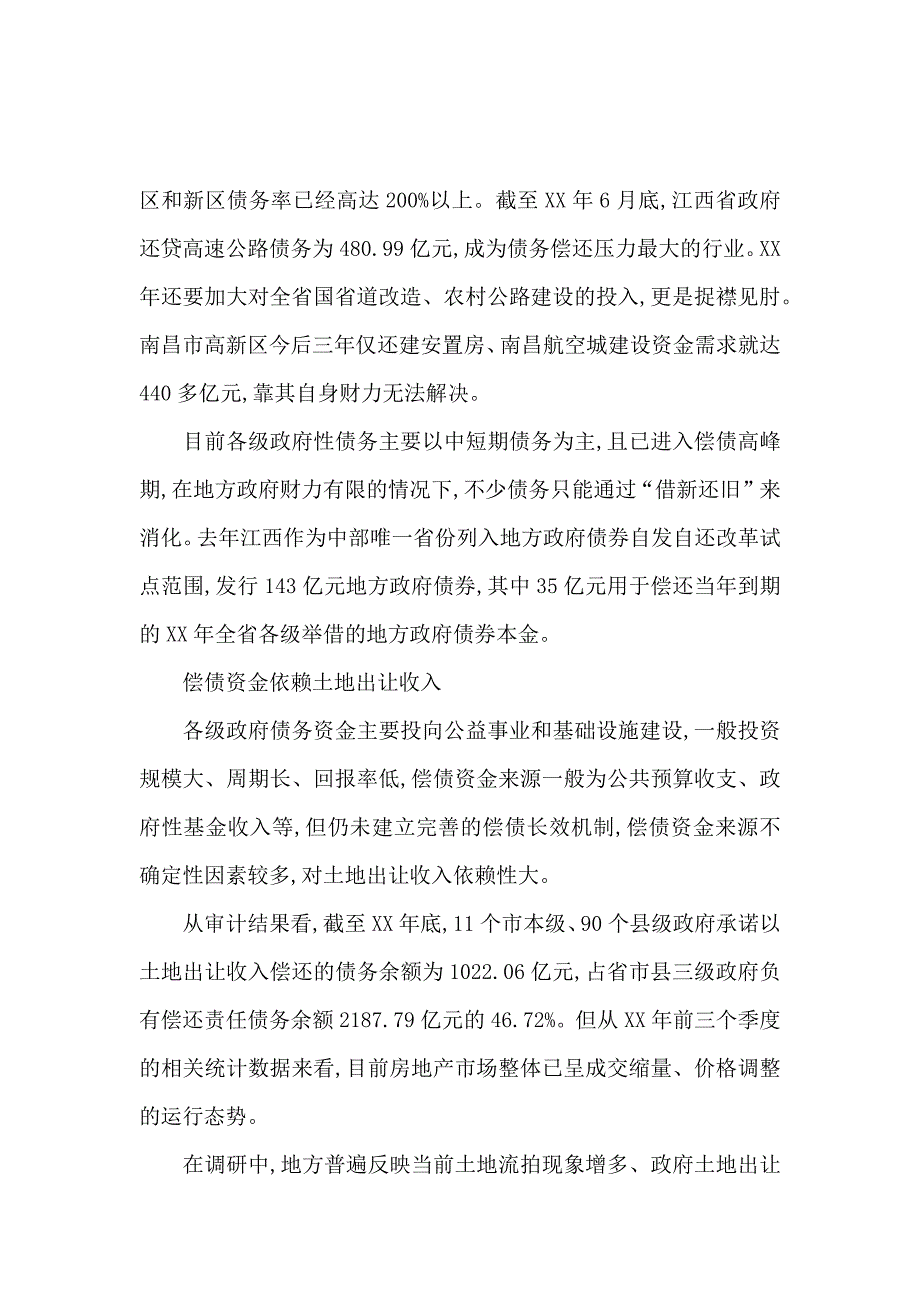 区和新区债务率已经高达 200%以上。截至 XX 年 6 月底,江西省政府还贷高速公路债务为 480.99 亿元,成为债务偿还压力最大的行业。XX 年还要加大对全省国省道改造、农村公路建设的投入,更是捉襟见肘。南昌市高新区今后三年仅还建安置房、南昌航空城建设资金需求就达 440 多亿元,靠其自身财力无法解决。

目前各级政府性债务主要以中短期债务为主,且已进入偿债高峰期,在地方政府财力有限的情况下,不少债务只能通过“借新还旧”来消化。去年江西作为中部唯一省份列入地方政府债券自发自还改革试点范围,发行 143 亿元地方政府债券,其中 35 亿元用于偿还当年到期的 XX 年全省各级举借的地方政府债券本金。

偿债资金依赖土地出让收入

各级政府债务资金主要投向公益事业和基础设施建设,一般投资规模大、周期长、回报率低,偿债资金来源一般为公共预算收支、政府性基金收入等,但仍未建立完善的偿债长效机制,偿债资金来源不确定性因素较多,对土地出让收入依赖性大。

从审计结果看,截至 XX 年底,11 个市本级、90 个县级政府承诺以土地出让收入偿还的债务余额为 1022.06 亿元,占省市县三级政府负有偿还责任债务余额 2187.79 亿元的 46.72%。但从 XX 年前三个季度的相关统计数据来看,目前房地产市场整体已呈成交缩量、价格调整的运行态势。

在调研中,地方普遍反映当前土地流拍现象增多、政府土地出让